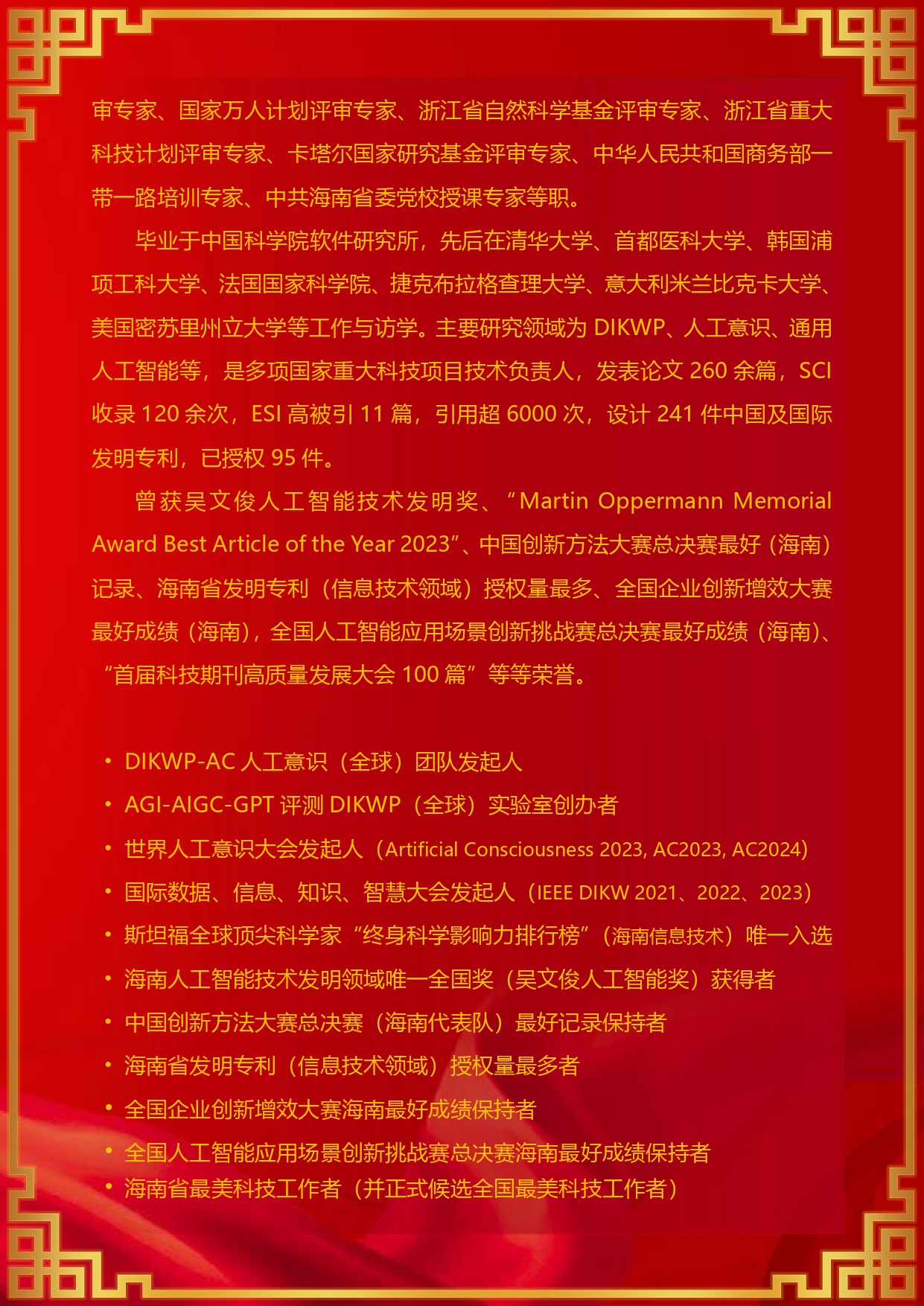 审专家、国家万人计划评审专家、浙江省自然科学基金评审专家、浙江省重大科技计划评审专家、卡塔尔国家研究基金评审专家、中华人民共和国商务部一带一路培训专家、中共海南省委党校授课专家等职。

毕业于中国科学院软件研究所，先后在清华大学、首都医科大学、韩国浦项工科大学、法国国家科学院、捷克布拉格查理大学、意大利米兰比克卡大学、美国密苏里州立大学等工作与访学。主要研究领域为 DIKWP、人工意识、通用人工智能等，是多项国家重大科技项目技术负责人，发表论文 260 余篇，SCI 收录 120 余次，ESI 高被引 11 篇，引用超 6000 次，设计 241 件中国及国际发明专利，已授权 95 件。

曾获吴文俊人工智能技术发明奖、“Martin Oppermann Memorial Award Best Article of the Year 2023”、中国创新方法大赛总决赛最好（海南）记录、海南省发明专利（信息技术领域）授权量最多、全国企业创新增效大赛最好成绩（海南），全国人工智能应用场景创新挑战赛总决赛最好成绩（海南）、“首届科技期刊高质量发展大会 100 篇”等等荣誉。

• DIKWP-AC 人工意识（全球）团队发起人
• AGI-AIGC-GPT 评测 DIKWP（全球）实验室创办者
• 世界人工意识大会发起人（Artificial Consciousness 2023, AC2023, AC2024）
• 国际数据、信息、知识、智慧大会发起人（IEEE DIKW 2021、2022、2023）
• 斯坦福全球顶尖科学家“终身科学影响力排行榜”（海南信息技术）唯一入选
• 海南人工智能技术发明领域唯一全国奖（吴文俊人工智能奖）获得者
• 中国创新方法大赛总决赛（海南代表队）最好记录保持者
• 海南省发明专利（信息技术领域）授权量最多者
• 全国企业创新增效大赛海南最好成绩保持者
• 全国人工智能应用场景创新挑战赛总决赛海南最好成绩保持者
• 海南省最美科技工作者（并正式候选全国最美科技工作者）